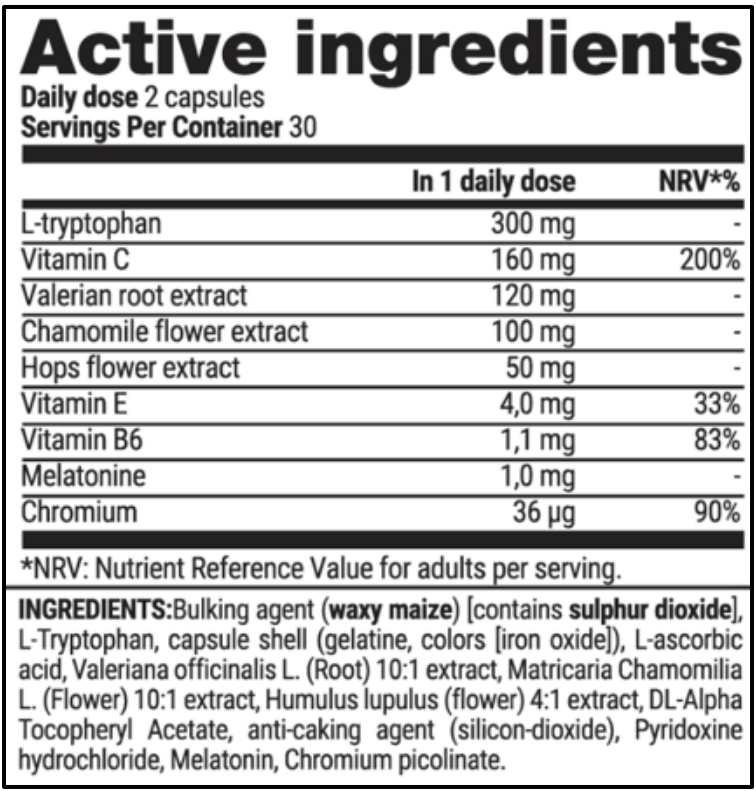 Active ingredients

Daily dose 2 capsules
Servings Per Container 30

|  | In 1 daily dose | NRV*% |
|---|---|---|
| L-tryptophan | 300 mg | - |
| Vitamin C | 160 mg | 200% |
| Valerian root extract | 120 mg | - |
| Chamomile flower extract | 100 mg | - |
| Hops flower extract | 50 mg | - |
| Vitamin E | 4,0 mg | 33% |
| Vitamin B6 | 1,1 mg | 83% |
| Melatonine | 1,0 mg | - |
| Chromium | 36 μg | 90% |

*NRV: Nutrient Reference Value for adults per serving.

INGREDIENTS:Bulking agent (waxy maize) [contains sulphur dioxide], L-Tryptophan, capsule shell (gelatine, colors [iron oxide]), L-ascorbic acid, Valeriana officinalis L. (Root) 10:1 extract, Matricaria Chamomilia L. (Flower) 10:1 extract, Humulus lupulus (flower) 4:1 extract, DL-Alpha Tocopheryl Acetate, anti-caking agent (silicon-dioxide), Pyridoxine hydrochloride, Melatonin, Chromium picolinate.